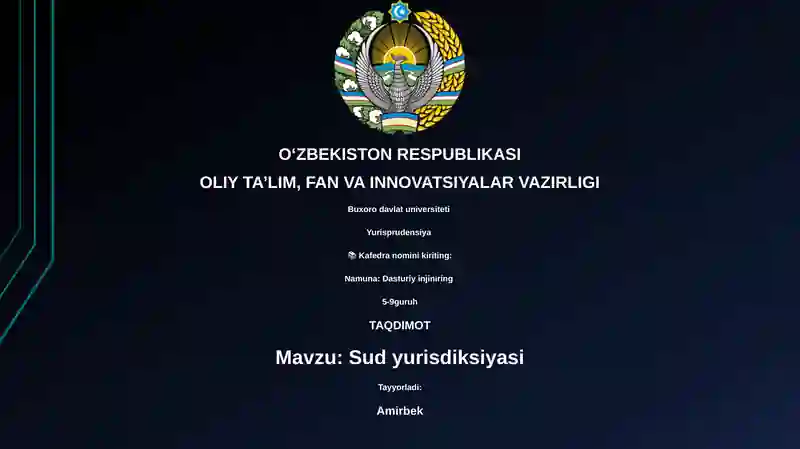 O‘ZBEKISTON RESPUBLIKASI
OLIY TA’LIM, FAN VA INNOVATSIYALAR VAZIRLIGI

Buxoro davlat universiteti

Yurisprudensiya

📚 Kafedra nomini kiriting:

Namuna: Dasturiy injiniring

5-9guruh

TAQDIMOT

Mavzu: Sud yurisdiksiyasi

Tayyorladi:

Amirbek